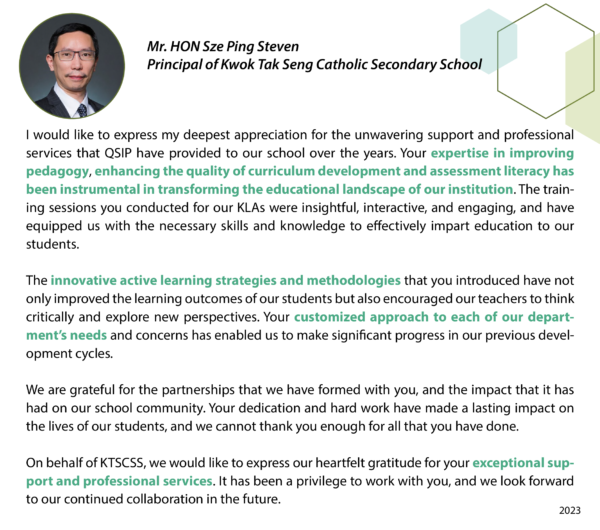 Mr. HON Sze Ping Steven
Principal of Kwok Tak Seng Catholic Secondary School

I would like to express my deepest appreciation for the unwavering support and professional services that QSIP have provided to our school over the years. Your expertise in improving pedagogy, enhancing the quality of curriculum development and assessment literacy has been instrumental in transforming the educational landscape of our institution. The training sessions you conducted for our KLAs were insightful, interactive, and engaging, and have equipped us with the necessary skills and knowledge to effectively impart education to our students.

The innovative active learning strategies and methodologies that you introduced have not only improved the learning outcomes of our students but also encouraged our teachers to think critically and explore new perspectives. Your customized approach to each of our department's needs and concerns has enabled us to make significant progress in our previous development cycles.

We are grateful for the partnerships that we have formed with you, and the impact that it has had on our school community. Your dedication and hard work have made a lasting impact on the lives of our students, and we cannot thank you enough for all that you have done.

On behalf of KTSCSS, we would like to express our heartfelt gratitude for your exceptional support and professional services. It has been a privilege to work with you, and we look forward to our continued collaboration in the future.

2023